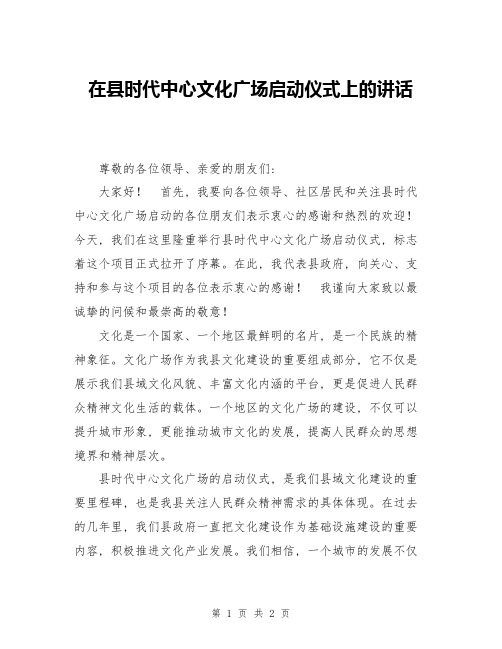 在县时代中心文化广场启动仪式上的讲话

尊敬的各位领导、亲爱的朋友们：

大家好！　首先，我要向各位领导、社区居民和关注县时代中心文化广场启动的各位朋友们表示衷心的感谢和热烈的欢迎！今天，我们在这里隆重举行县时代中心文化广场启动仪式，标志着这个项目正式拉开了序幕。在此，我代表县政府，向关心、支持和参与这个项目的各位表示衷心的感谢！　我谨向大家致以最诚挚的问候和最崇高的敬意！

文化是一个国家、一个地区最鲜明的名片，是一个民族的精神象征。文化广场作为我县文化建设的重要组成部分，它不仅是展示我们县域文化风貌、丰富文化内涵的平台，更是促进人民群众精神文化生活的载体。一个地区的文化广场的建设，不仅可以提升城市形象，更能推动城市文化的发展，提高人民群众的思想境界和精神层次。

县时代中心文化广场的启动仪式，是我们县域文化建设的重要里程碑，也是我县关注人民群众精神需求的具体体现。在过去的几年里，我们县政府一直把文化建设作为基础设施建设的重要内容，积极推进文化产业发展。我们相信，一个城市的发展不仅

第 1 页 共 2 页